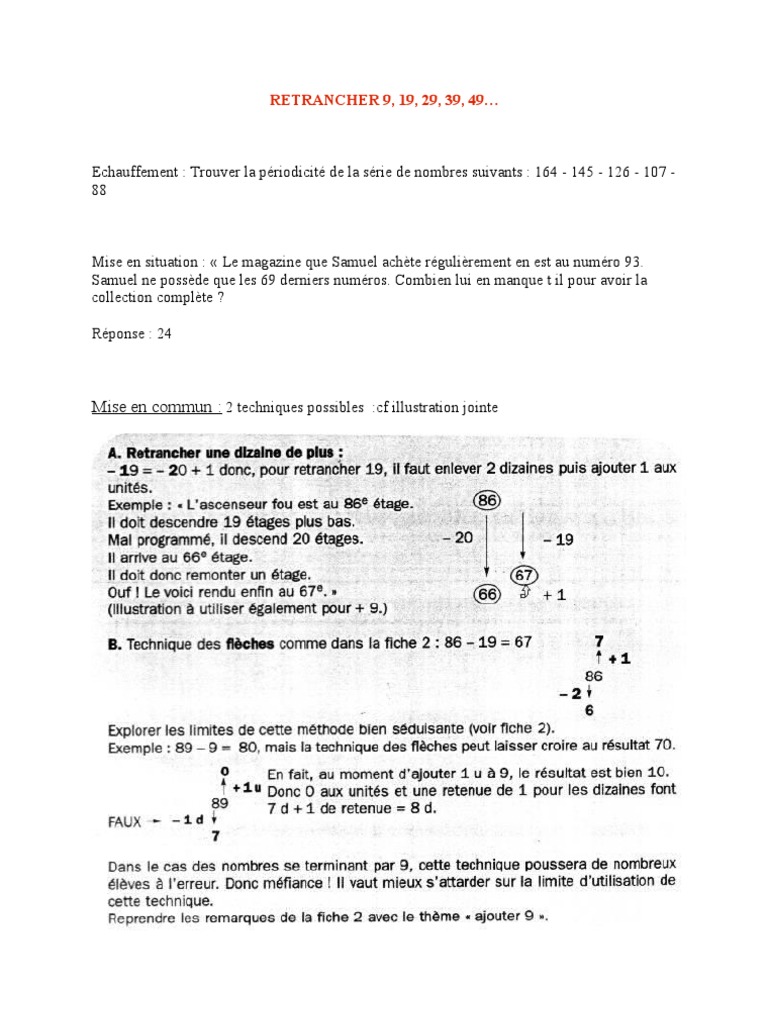 RETRANCHER 9, 19, 29, 39, 49…

Echauffement : Trouver la périodicité de la série de nombres suivants : 164 - 145 - 126 - 107 - 88

Mise en situation : « Le magazine que Samuel achète régulièrement en est au numéro 93. Samuel ne possède que les 69 derniers numéros. Combien lui en manque t il pour avoir la collection complète ?

Réponse : 24

Mise en commun : 2 techniques possibles :cf illustration jointe

A. Retrancher une dizaine de plus :
– 19 = – 20 + 1 donc, pour retrancher 19, il faut enlever 2 dizaines puis ajouter 1 aux unités.
Exemple : « L'ascenseur fou est au 86e étage.
Il doit descendre 19 étages plus bas.
Mal programmé, il descend 20 étages.
Il arrive au 66e étage.
Il doit donc remonter un étage.
Ouf ! Le voici rendu enfin au 67e. »
(Illustration à utiliser également pour + 9.)

86
– 20
– 19
67
66
+ 1

B. Technique des flèches comme dans la fiche 2 : 86 – 19 = 67

7
+ 1
86
– 2
6

Explorer les limites de cette méthode bien séduisante (voir fiche 2).
Exemple : 89 – 9 = 80, mais la technique des flèches peut laisser croire au résultat 70.

0
+ 1 u
89
FAUX ← – 1 d
7

En fait, au moment d'ajouter 1 u à 9, le résultat est bien 10. Donc 0 aux unités et une retenue de 1 pour les dizaines font 7 d + 1 de retenue = 8 d.

Dans le cas des nombres se terminant par 9, cette technique poussera de nombreux élèves à l'erreur. Donc méfiance ! Il vaut mieux s'attarder sur la limite d'utilisation de cette technique.
Reprendre les remarques de la fiche 2 avec le thème « ajouter 9 ».